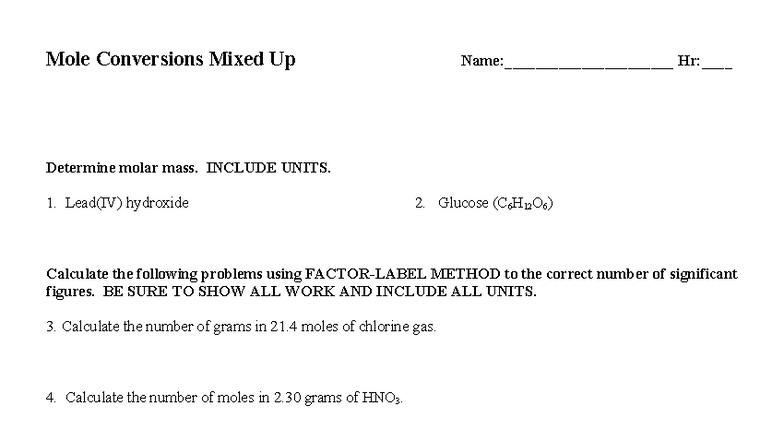 Mole Conversions Mixed Up

Name:____________________ Hr:____

Determine molar mass. INCLUDE UNITS.

1. Lead(IV) hydroxide

2. Glucose ($C_6H_{12}O_6$)

Calculate the following problems using FACTOR-LABEL METHOD to the correct number of significant figures. BE SURE TO SHOW ALL WORK AND INCLUDE ALL UNITS.

3. Calculate the number of grams in 21.4 moles of chlorine gas.

4. Calculate the number of moles in 2.30 grams of $HNO_3$.